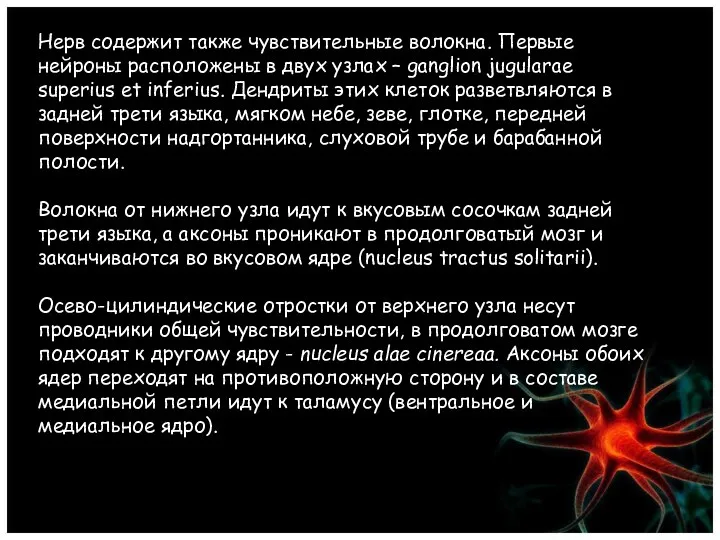 Нерв содержит также чувствительные волокна. Первые нейроны расположены в двух узлах – ganglion jugularae superius et inferius. Дендриты этих клеток разветвляются в задней трети языка, мягком небе, зеве, глотке, передней поверхности надгортанника, слуховой трубе и барабанной полости.

Волокна от нижнего узла идут к вкусовым сосочкам задней трети языка, а аксоны проникают в продолговатый мозг и заканчиваются во вкусовом ядре (nucleus tractus solitarii).

Осево-цилиндические отростки от верхнего узла несут проводники общей чувствительности, в продолговатом мозге подходят к другому ядру - nucleus alae cinereaa. Аксоны обоих ядер переходят на противоположную сторону и в составе медиальной петли идут к таламусу (вентральное и медиальное ядро).